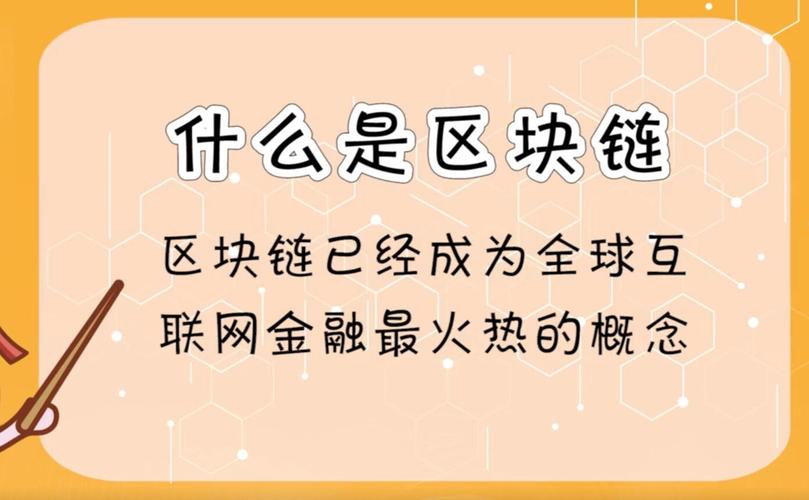 什么是区块链

区块链已经成为全球互联网金融最火热的概念